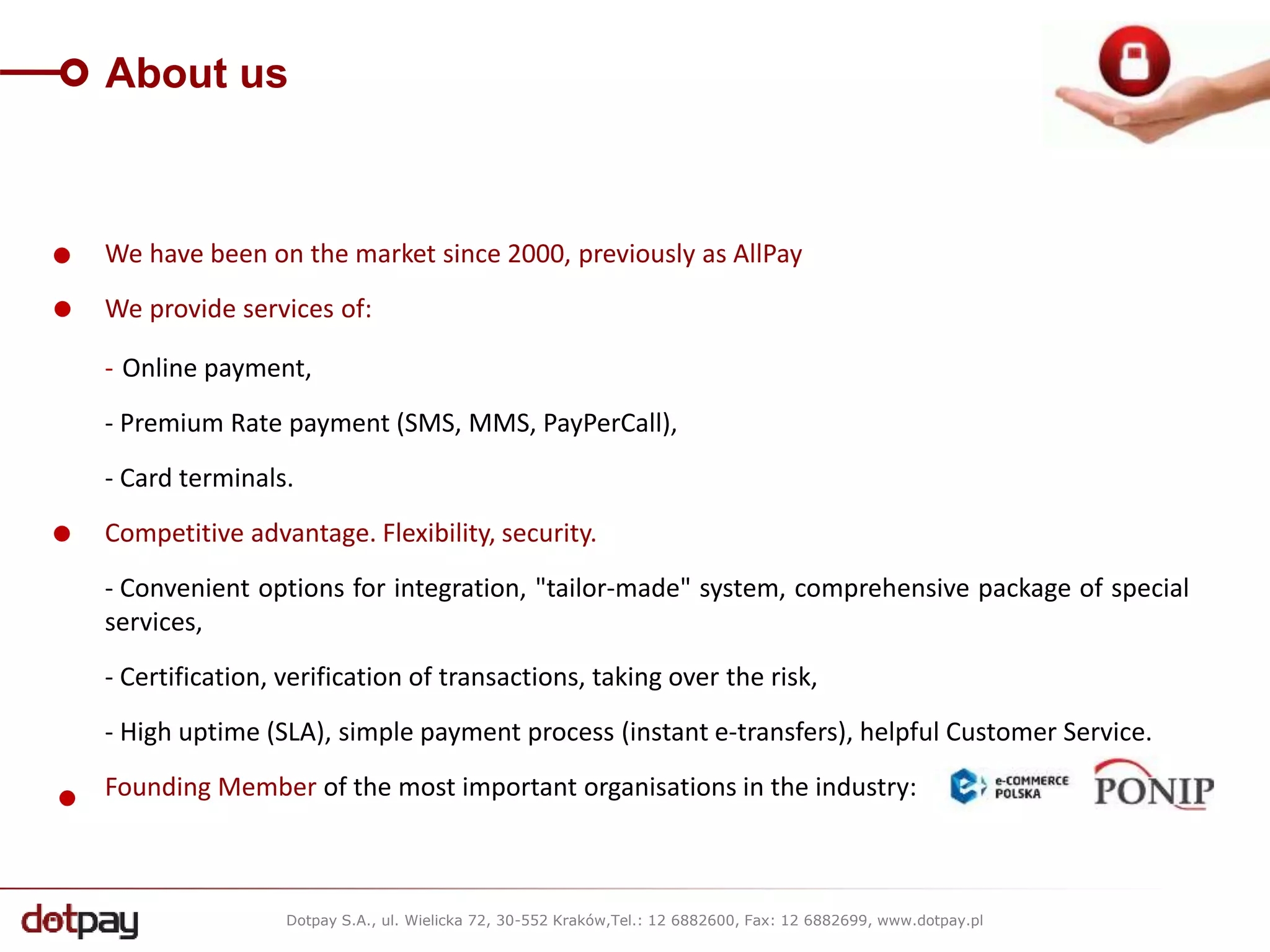 About us

We have been on the market since 2000, previously as AllPay

We provide services of:

- Online payment,

- Premium Rate payment (SMS, MMS, PayPerCall),

- Card terminals.

Competitive advantage. Flexibility, security.

- Convenient options for integration, "tailor-made" system, comprehensive package of special services,

- Certification, verification of transactions, taking over the risk,

- High uptime (SLA), simple payment process (instant e-transfers), helpful Customer Service.

Founding Member of the most important organisations in the industry: e-COMMERCE POLSKA PONIP

dotpay

Dotpay S.A., ul. Wielicka 72, 30-552 Kraków,Tel.: 12 6882600, Fax: 12 6882699, www.dotpay.pl